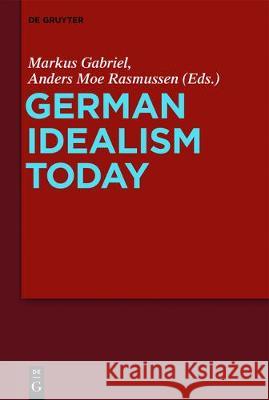 DE GRUYTER

Markus Gabriel, Anders Moe Rasmussen (Eds.)

GERMAN IDEALISM TODAY

DE G

Kraina Książek